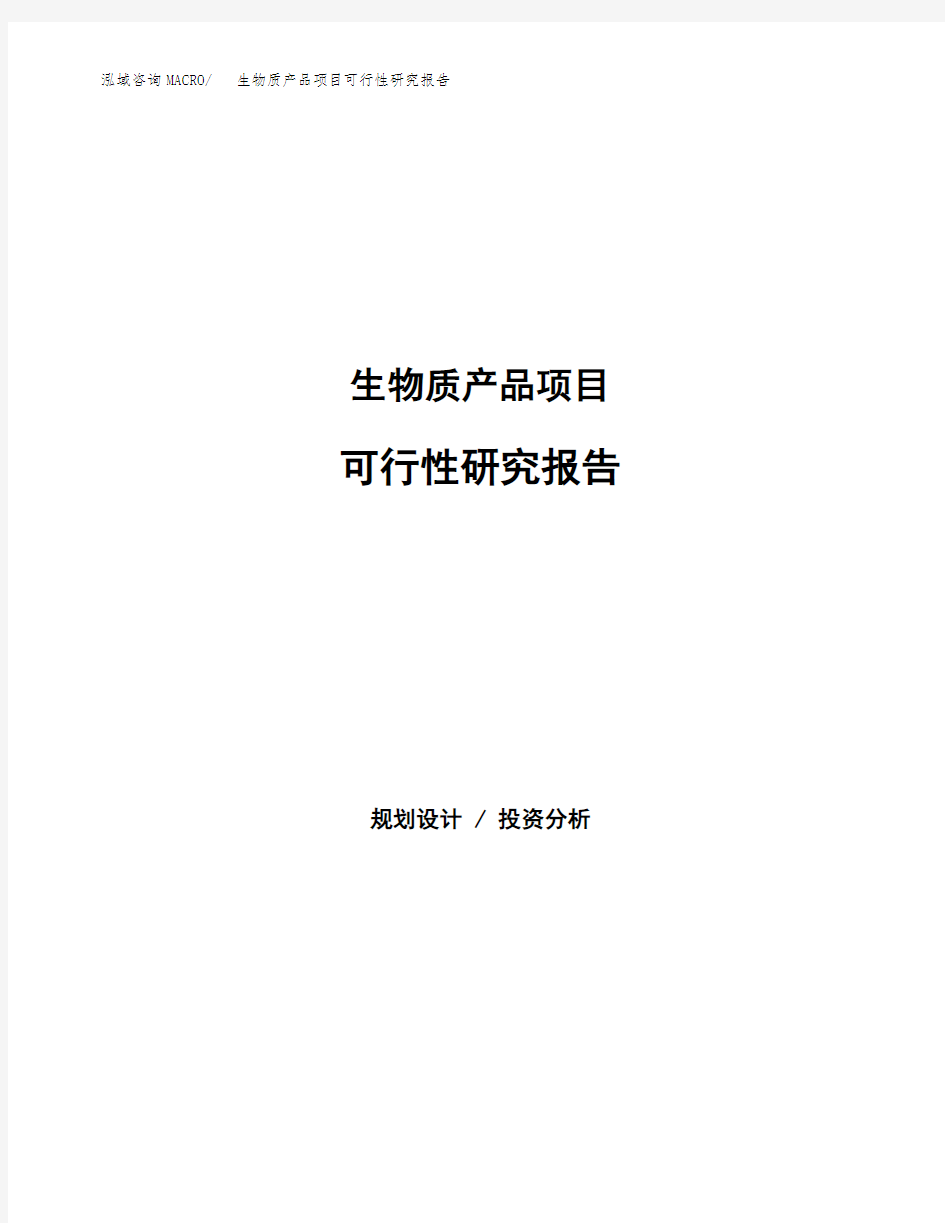 泓域咨询MACRO/ 生物质产品项目可行性研究报告

生物质产品项目

可行性研究报告

规划设计 / 投资分析